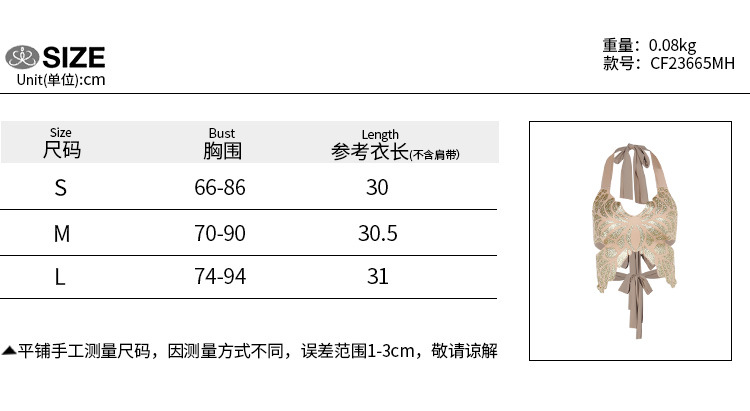 SIZE
Unit(单位):cm

重量：0.08kg
款号：CF23665MH

| Size 尺码 | Bust 胸围 | Length 参考衣长(不含肩带) |
|---|---|---|
| S | 66-86 | 30 |
| M | 70-90 | 30.5 |
| L | 74-94 | 31 |

▲平铺手工测量尺码，因测量方式不同，误差范围1-3cm，敬请谅解